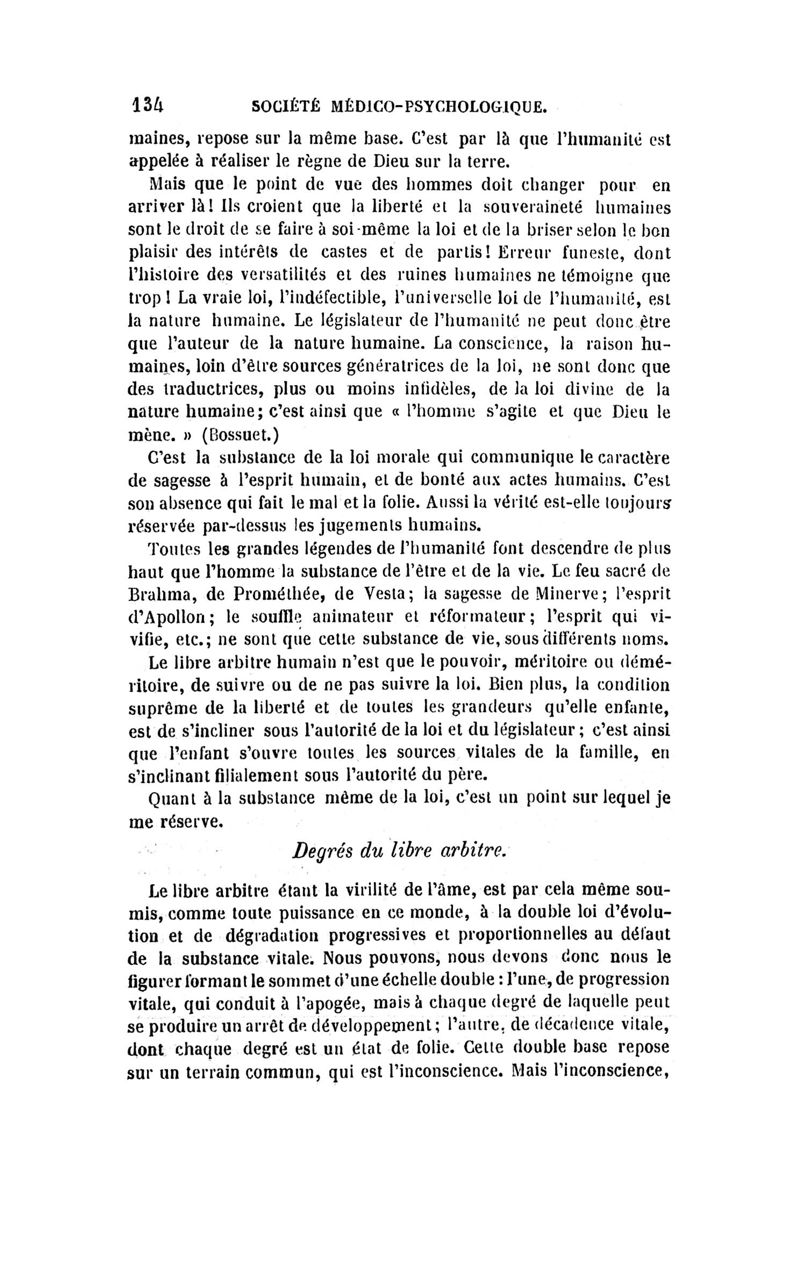 134 SOCIÉTÉ MÉDICO-PSYCHOLOGIQUE.

maines, repose sur la même base. C'est par là que l'humanité est appelée à réaliser le règne de Dieu sur la terre.

Mais que le point de vue des hommes doit changer pour en arriver là! Ils croient que la liberté et la souveraineté humaines sont le droit de se faire à soi-même la loi et de la briser selon le bon plaisir des intérêts de castes et de partis! Erreur funeste, dont l'histoire des versatilités et des ruines humaines ne témoigne que trop! La vraie loi, l'indéfectible, l'universelle loi de l'humanité, est la nature humaine. Le législateur de l'humanité ne peut donc être que l'auteur de la nature humaine. La conscience, la raison humaines, loin d'être sources génératrices de la loi, ne sont donc que des traductrices, plus ou moins infidèles, de la loi divine de la nature humaine; c'est ainsi que « l'homme s'agite et que Dieu le mène. » (Bossuet.)

C'est la substance de la loi morale qui communique le caractère de sagesse à l'esprit humain, et de bonté aux actes humains. C'est son absence qui fait le mal et la folie. Aussi la vérité est-elle toujours réservée par-dessus les jugements humains.

Toutes les grandes légendes de l'humanité font descendre de plus haut que l'homme la substance de l'être et de la vie. Le feu sacré de Brahma, de Prométhée, de Vesta; la sagesse de Minerve; l'esprit d'Apollon; le souffle animateur et réformateur; l'esprit qui vivifie, etc.; ne sont que cette substance de vie, sous différents noms.

Le libre arbitre humain n'est que le pouvoir, méritoire ou déméritoire, de suivre ou de ne pas suivre la loi. Bien plus, la condition suprême de la liberté et de toutes les grandeurs qu'elle enfante, est de s'incliner sous l'autorité de la loi et du législateur; c'est ainsi que l'enfant s'ouvre toutes les sources vitales de la famille, en s'inclinant filialement sous l'autorité du père.

Quant à la substance même de la loi, c'est un point sur lequel je me réserve.

Degrés du libre arbitre.

Le libre arbitre étant la virilité de l'âme, est par cela même soumis, comme toute puissance en ce monde, à la double loi d'évolution et de dégradation progressives et proportionnelles au défaut de la substance vitale. Nous pouvons, nous devons donc nous le figurer formant le sommet d'une échelle double : l'une, de progression vitale, qui conduit à l'apogée, mais à chaque degré de laquelle peut se produire un arrêt de développement; l'autre, de décadence vitale, dont chaque degré est un état de folie. Cette double base repose sur un terrain commun, qui est l'inconscience. Mais l'inconscience,